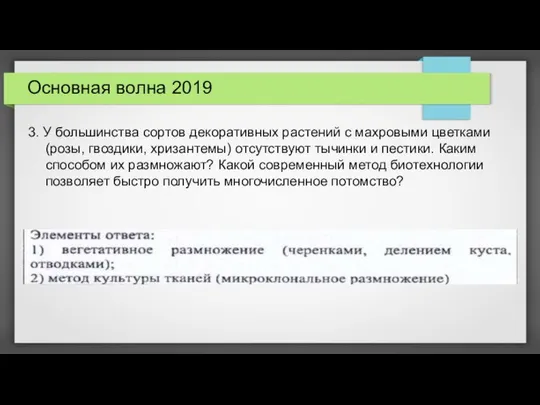 Основная волна 2019

3. У большинства сортов декоративных растений с махровыми цветками (розы, гвоздики, хризантемы) отсутствуют тычинки и пестики. Каким способом их размножают? Какой современный метод биотехнологии позволяет быстро получить многочисленное потомство?

Элементы ответа:
1) вегетативное размножение (черенками, делением куста, отводками);
2) метод культуры тканей (микроклональное размножение)